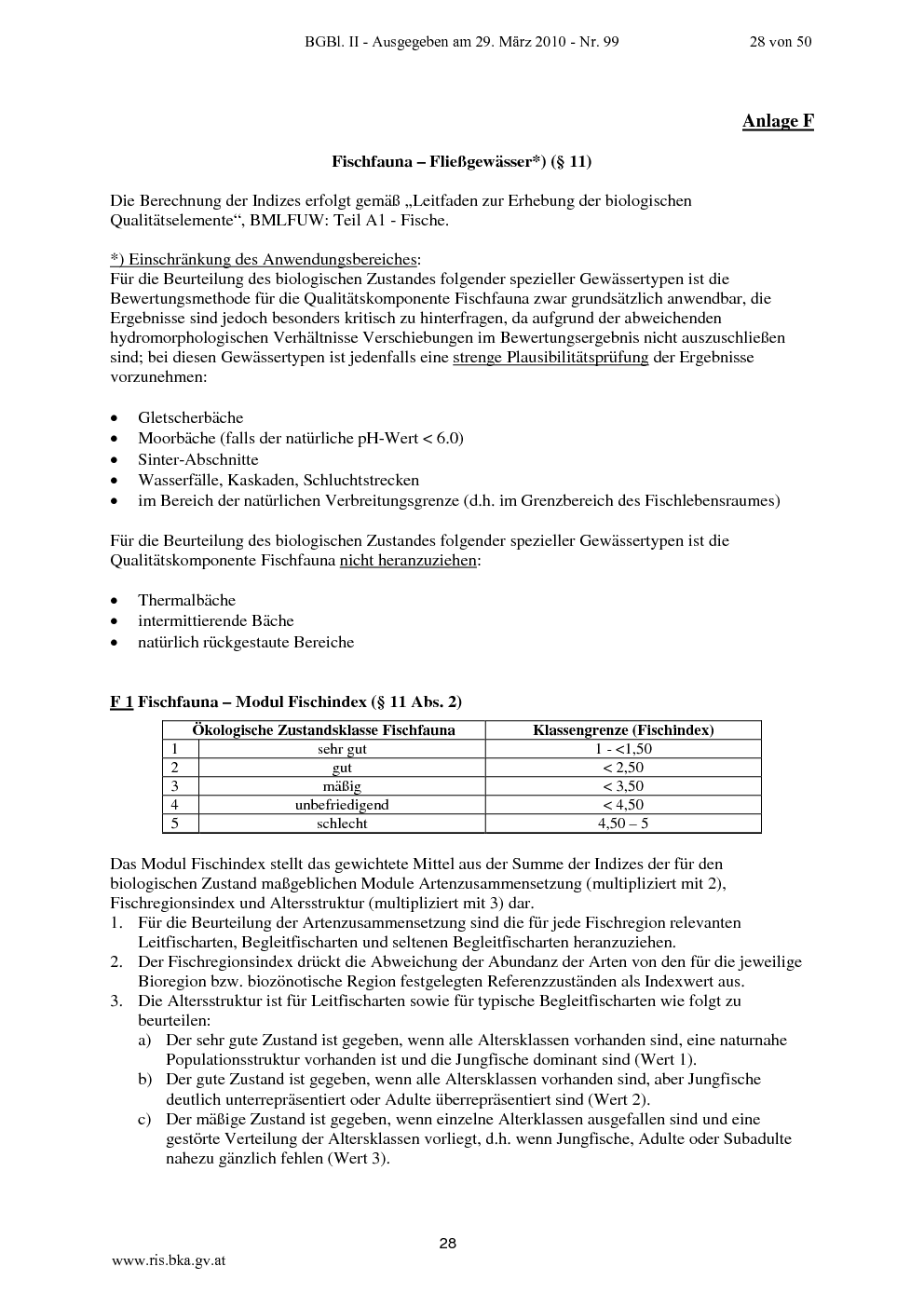 BGBl. II - Ausgegeben am 29. März 2010 - Nr. 99 28 von 50

Anlage F

Fischfauna – Fließgewässer*) (§ 11)

Die Berechnung der Indizes erfolgt gemäß „Leitfaden zur Erhebung der biologischen Qualitätselemente“, BMLFUW: Teil A1 - Fische.

*) Einschränkung des Anwendungsbereiches:
Für die Beurteilung des biologischen Zustandes folgender spezieller Gewässertypen ist die Bewertungsmethode für die Qualitätskomponente Fischfauna zwar grundsätzlich anwendbar, die Ergebnisse sind jedoch besonders kritisch zu hinterfragen, da aufgrund der abweichenden hydromorphologischen Verhältnisse Verschiebungen im Bewertungsergebnis nicht auszuschließen sind; bei diesen Gewässertypen ist jedenfalls eine strenge Plausibilitätsprüfung der Ergebnisse vorzunehmen:

• Gletscherbäche
• Moorbäche (falls der natürliche pH-Wert < 6.0)
• Sinter-Abschnitte
• Wasserfälle, Kaskaden, Schluchtstrecken
• im Bereich der natürlichen Verbreitungsgrenze (d.h. im Grenzbereich des Fischlebensraumes)

Für die Beurteilung des biologischen Zustandes folgender spezieller Gewässertypen ist die Qualitätskomponente Fischfauna nicht heranzuziehen:

• Thermalbäche
• intermittierende Bäche
• natürlich rückgestaute Bereiche

F 1 Fischfauna – Modul Fischindex (§ 11 Abs. 2)

| Ökologische Zustandsklasse Fischfauna | | Klassengrenze (Fischindex) |
|---|---|---|
| 1 | sehr gut | 1 - <1,50 |
| 2 | gut | < 2,50 |
| 3 | mäßig | < 3,50 |
| 4 | unbefriedigend | < 4,50 |
| 5 | schlecht | 4,50 – 5 |

Das Modul Fischindex stellt das gewichtete Mittel aus der Summe der Indizes der für den biologischen Zustand maßgeblichen Module Artenzusammensetzung (multipliziert mit 2), Fischregionsindex und Altersstruktur (multipliziert mit 3) dar.
1. Für die Beurteilung der Artenzusammensetzung sind die für jede Fischregion relevanten Leitfischarten, Begleitfischarten und seltenen Begleitfischarten heranzuziehen.
2. Der Fischregionsindex drückt die Abweichung der Abundanz der Arten von den für die jeweilige Bioregion bzw. biozönotische Region festgelegten Referenzzuständen als Indexwert aus.
3. Die Altersstruktur ist für Leitfischarten sowie für typische Begleitfischarten wie folgt zu beurteilen:
a) Der sehr gute Zustand ist gegeben, wenn alle Altersklassen vorhanden sind, eine naturnahe Populationsstruktur vorhanden ist und die Jungfische dominant sind (Wert 1).
b) Der gute Zustand ist gegeben, wenn alle Altersklassen vorhanden sind, aber Jungfische deutlich unterrepräsentiert oder Adulte überrepräsentiert sind (Wert 2).
c) Der mäßige Zustand ist gegeben, wenn einzelne Alterklassen ausgefallen sind und eine gestörte Verteilung der Altersklassen vorliegt, d.h. wenn Jungfische, Adulte oder Subadulte nahezu gänzlich fehlen (Wert 3).

28

www.ris.bka.gv.at